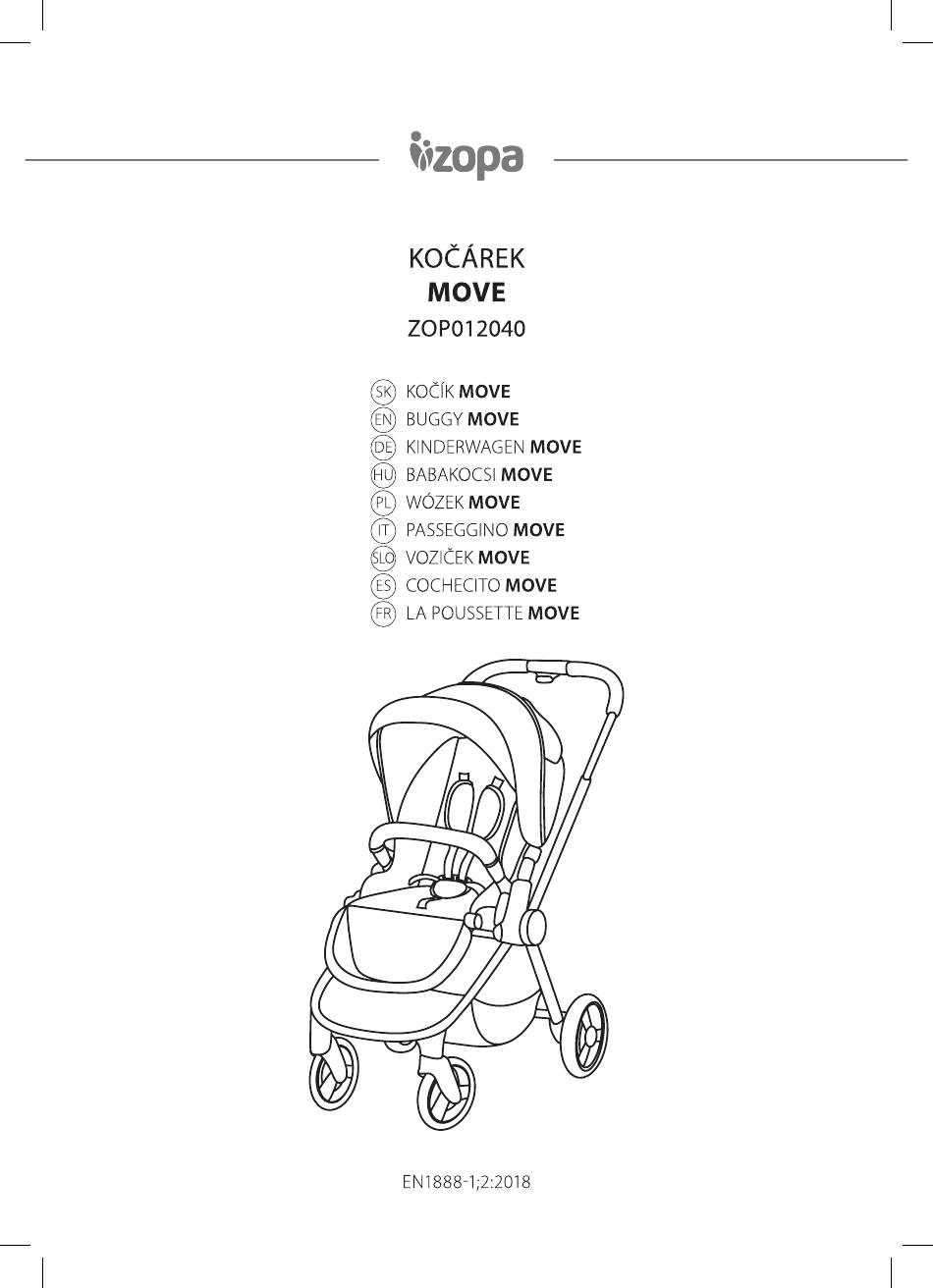 zopa

KOČÁREK
MOVE
ZOP012040

SK KOČÍK MOVE
EN BUGGY MOVE
DE KINDERWAGEN MOVE
HU BABAKOCSI MOVE
PL WÓZEK MOVE
IT PASSEGGINO MOVE
SLO VOZIČEK MOVE
ES COCHECITO MOVE
FR LA POUSSETTE MOVE

EN1888-1;2:2018